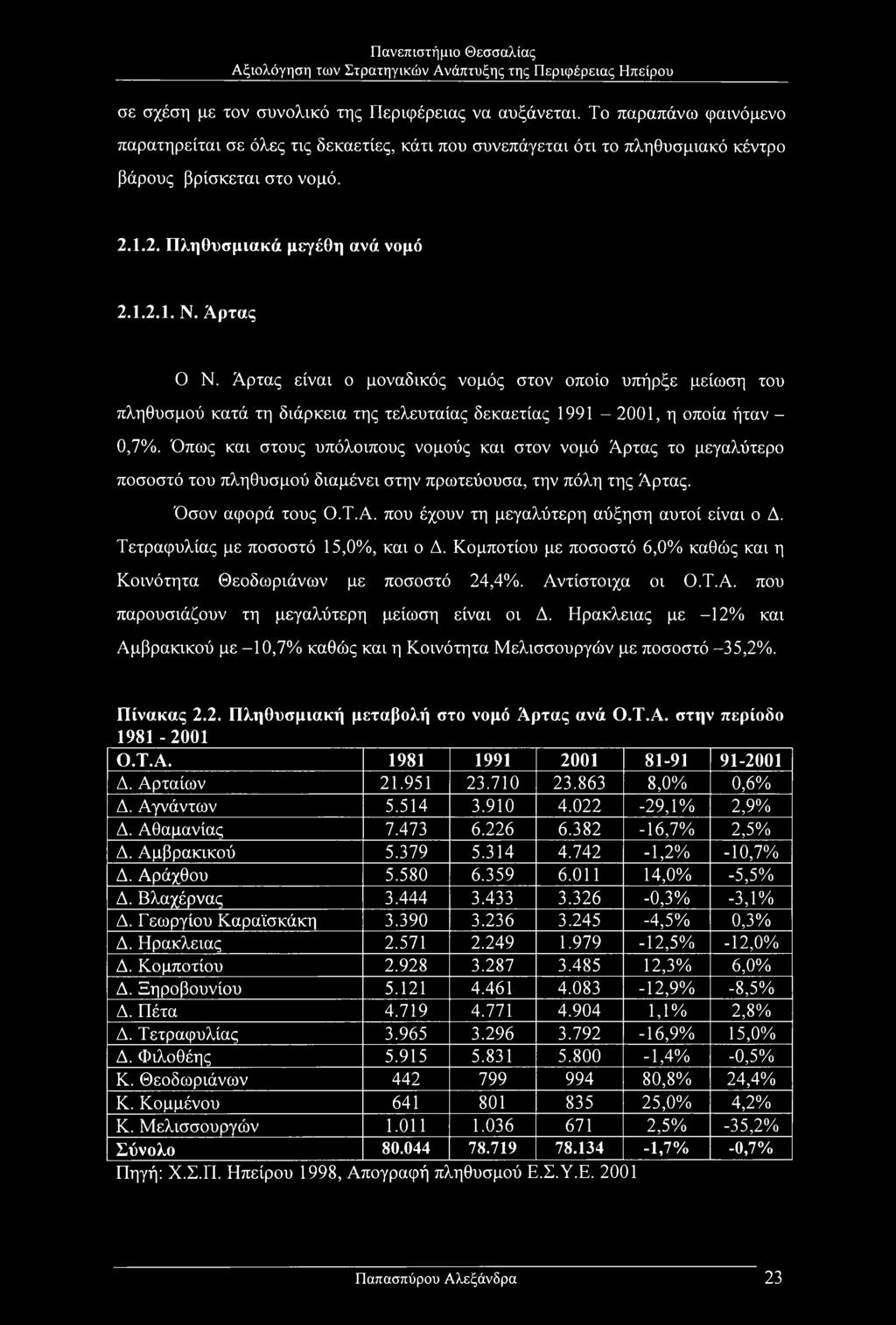 Πανεπιστήμιο Θεσσαλίας
Αξιολόγηση των Στρατηγικών Ανάπτυξης της Περιφέρειας Ηπείρου

σε σχέση με τον συνολικό της Περιφέρειας να αυξάνεται. Το παραπάνω φαινόμενο παρατηρείται σε όλες τις δεκαετίες, κάτι που συνεπάγεται ότι το πληθυσμιακό κέντρο βάρους βρίσκεται στο νομό.

2.1.2. Πληθυσμιακά μεγέθη ανά νομό

2.1.2.1. Ν. Άρτας

Ο Ν. Άρτας είναι ο μοναδικός νομός στον οποίο υπήρξε μείωση του πληθυσμού κατά τη διάρκεια της τελευταίας δεκαετίας 1991 – 2001, η οποία ήταν – 0,7%. Όπως και στους υπόλοιπους νομούς και στον νομό Άρτας το μεγαλύτερο ποσοστό του πληθυσμού διαμένει στην πρωτεύουσα, την πόλη της Άρτας.

Όσον αφορά τους Ο.Τ.Α. που έχουν τη μεγαλύτερη αύξηση αυτοί είναι ο Δ. Τετραφυλίας με ποσοστό 15,0%, και ο Δ. Κομποτίου με ποσοστό 6,0% καθώς και η Κοινότητα Θεοδωριάνων με ποσοστό 24,4%. Αντίστοιχα οι Ο.Τ.Α. που παρουσιάζουν τη μεγαλύτερη μείωση είναι οι Δ. Ηρακλειας με –12% και Αμβρακικού με –10,7% καθώς και η Κοινότητα Μελισσουργών με ποσοστό –35,2%.

Πίνακας 2.2. Πληθυσμιακή μεταβολή στο νομό Άρτας ανά Ο.Τ.Α. στην περίοδο 1981 - 2001

| Ο.Τ.Α. | 1981 | 1991 | 2001 | 81-91 | 91-2001 |
|---|---|---|---|---|---|
| Δ. Αρταίων | 21.951 | 23.710 | 23.863 | 8,0% | 0,6% |
| Δ. Αγνάντων | 5.514 | 3.910 | 4.022 | -29,1% | 2,9% |
| Δ. Αθαμανίας | 7.473 | 6.226 | 6.382 | -16,7% | 2,5% |
| Δ. Αμβρακικού | 5.379 | 5.314 | 4.742 | -1,2% | -10,7% |
| Δ. Αράχθου | 5.580 | 6.359 | 6.011 | 14,0% | -5,5% |
| Δ. Βλαχέρνας | 3.444 | 3.433 | 3.326 | -0,3% | -3,1% |
| Δ. Γεωργίου Καραϊσκάκη | 3.390 | 3.236 | 3.245 | -4,5% | 0,3% |
| Δ. Ηρακλειας | 2.571 | 2.249 | 1.979 | -12,5% | -12,0% |
| Δ. Κομποτίου | 2.928 | 3.287 | 3.485 | 12,3% | 6,0% |
| Δ. Ξηροβουνίου | 5.121 | 4.461 | 4.083 | -12,9% | -8,5% |
| Δ. Πέτα | 4.719 | 4.771 | 4.904 | 1,1% | 2,8% |
| Δ. Τετραφυλίας | 3.965 | 3.296 | 3.792 | -16,9% | 15,0% |
| Δ. Φιλοθέης | 5.915 | 5.831 | 5.800 | -1,4% | -0,5% |
| Κ. Θεοδωριάνων | 442 | 799 | 994 | 80,8% | 24,4% |
| Κ. Κομμένου | 641 | 801 | 835 | 25,0% | 4,2% |
| Κ. Μελισσουργών | 1.011 | 1.036 | 671 | 2,5% | -35,2% |
| Σύνολο | 80.044 | 78.719 | 78.134 | -1,7% | -0,7% |

Πηγή: Χ.Σ.Π. Ηπείρου 1998, Απογραφή πληθυσμού Ε.Σ.Υ.Ε. 2001

Παπασπύρου Αλεξάνδρα 23